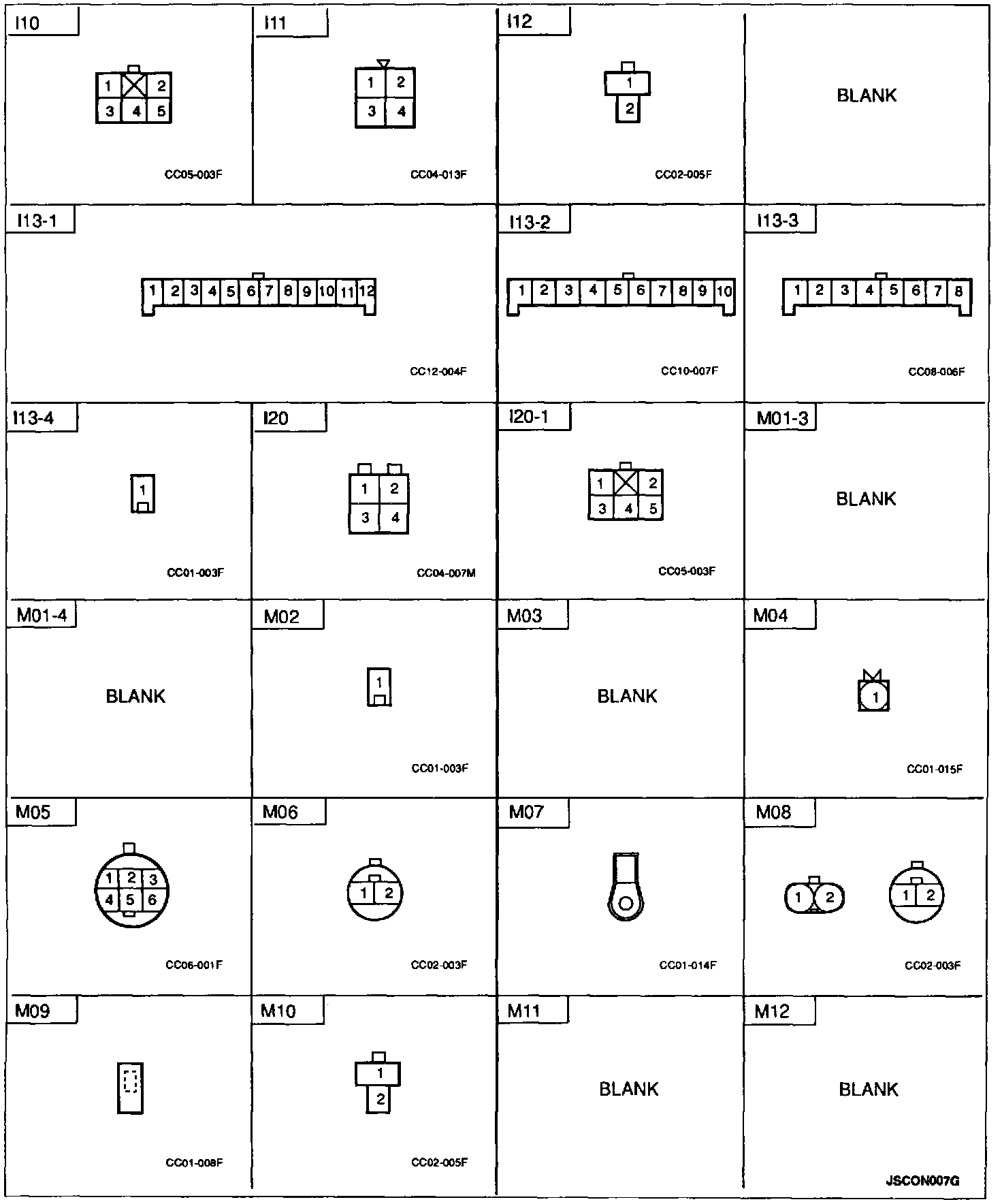 I10

1 2
3 4 5

CC05-003F

I11

1 2
3 4

CC04-013F

I12

1
2

CC02-005F

BLANK

I13-1

1 2 3 4 5 6 7 8 9 10 11 12

CC12-004F

I13-2

1 2 3 4 5 6 7 8 9 10

CC10-007F

I13-3

1 2 3 4 5 6 7 8

CC08-006F

I13-4

1

CC01-003F

I20

1 2
3 4

CC04-007M

I20-1

1 2
3 4 5

CC05-003F

M01-3

BLANK

M01-4

BLANK

M02

1

CC01-003F

M03

BLANK

M04

1

CC01-015F

M05

1 2 3
4 5 6

CC06-001F

M06

1 2

CC02-003F

M07

CC01-014F

M08

1 2

1 2

CC02-003F

M09

CC01-008F

M10

1
2

CC02-005F

M11

BLANK

M12

BLANK

JSCON007G